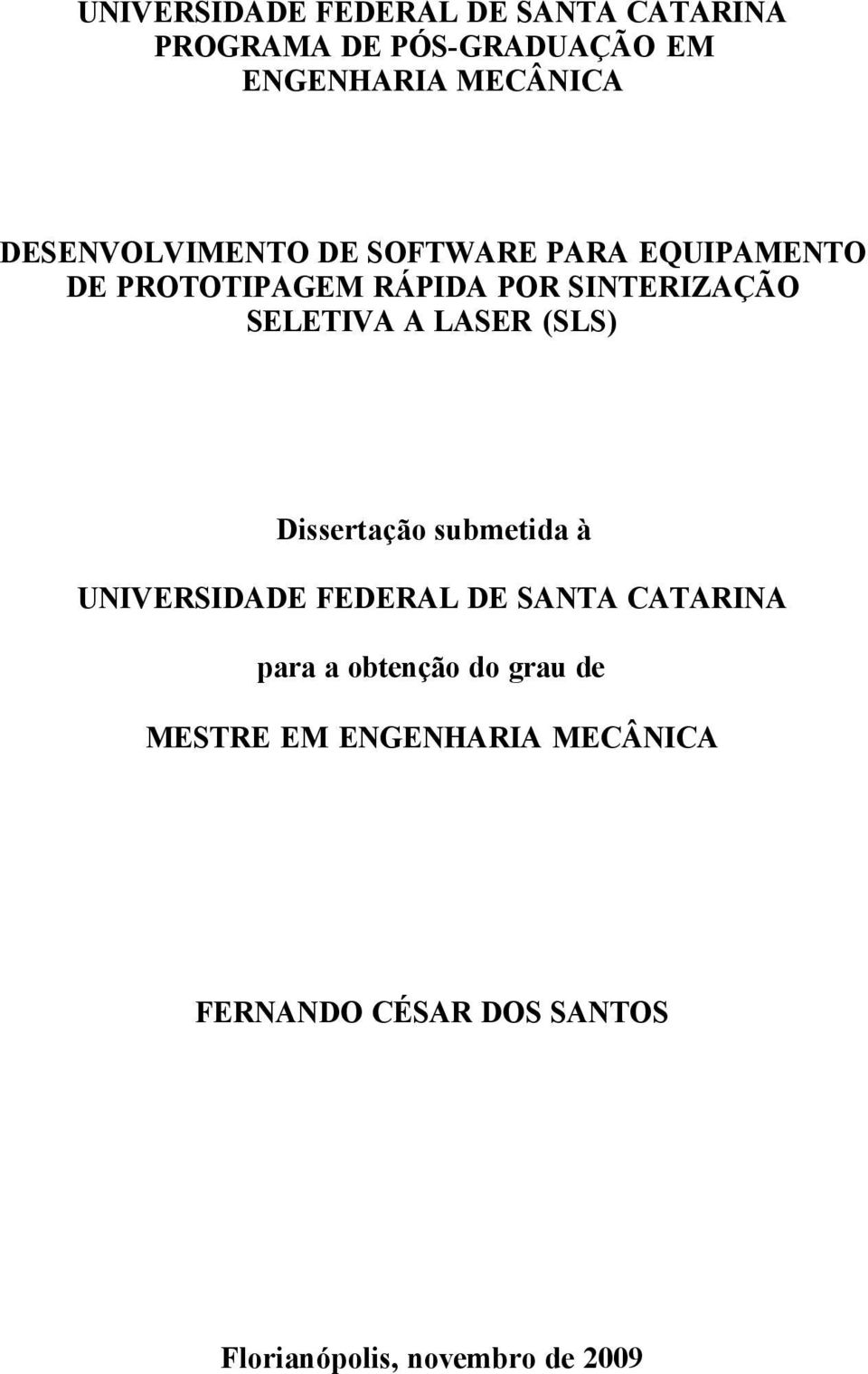 UNIVERSIDADE FEDERAL DE SANTA CATARINA
PROGRAMA DE PÓS-GRADUAÇÃO EM
ENGENHARIA MECÂNICA

DESENVOLVIMENTO DE SOFTWARE PARA EQUIPAMENTO DE PROTOTIPAGEM RÁPIDA POR SINTERIZAÇÃO SELETIVA A LASER (SLS)

Dissertação submetida à

UNIVERSIDADE FEDERAL DE SANTA CATARINA

para a obtenção do grau de

MESTRE EM ENGENHARIA MECÂNICA

FERNANDO CÉSAR DOS SANTOS

Florianópolis, novembro de 2009